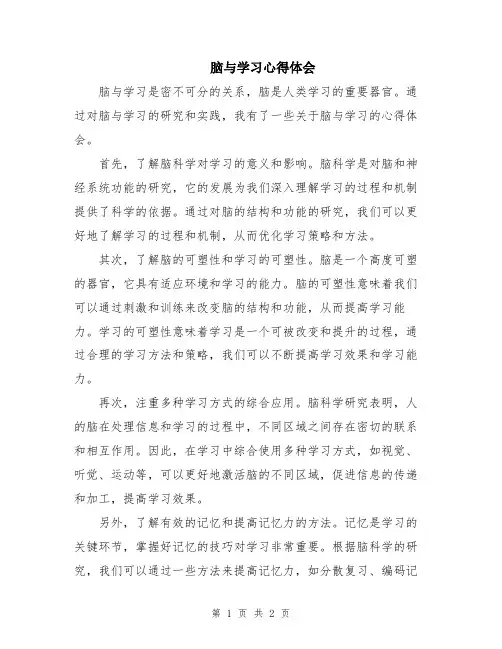 脑与学习心得体会

脑与学习是密不可分的关系，脑是人类学习的重要器官。通过对脑与学习的研究和实践，我有了一些关于脑与学习的心得体会。

首先，了解脑科学对学习的意义和影响。脑科学是对脑和神经系统功能的研究，它的发展为我们深入理解学习的过程和机制提供了科学的依据。通过对脑的结构和功能的研究，我们可以更好地了解学习的过程和机制，从而优化学习策略和方法。

其次，了解脑的可塑性和学习的可塑性。脑是一个高度可塑的器官，它具有适应环境和学习的能力。脑的可塑性意味着我们可以通过刺激和训练来改变脑的结构和功能，从而提高学习能力。学习的可塑性意味着学习是一个可被改变和提升的过程，通过合理的学习方法和策略，我们可以不断提高学习效果和学习能力。

再次，注重多种学习方式的综合应用。脑科学研究表明，人的脑在处理信息和学习的过程中，不同区域之间存在密切的联系和相互作用。因此，在学习中综合使用多种学习方式，如视觉、听觉、运动等，可以更好地激活脑的不同区域，促进信息的传递和加工，提高学习效果。

另外，了解有效的记忆和提高记忆力的方法。记忆是学习的关键环节，掌握好记忆的技巧对学习非常重要。根据脑科学的研究，我们可以通过一些方法来提高记忆力，如分散复习、编码记

第 1 页 共 2 页